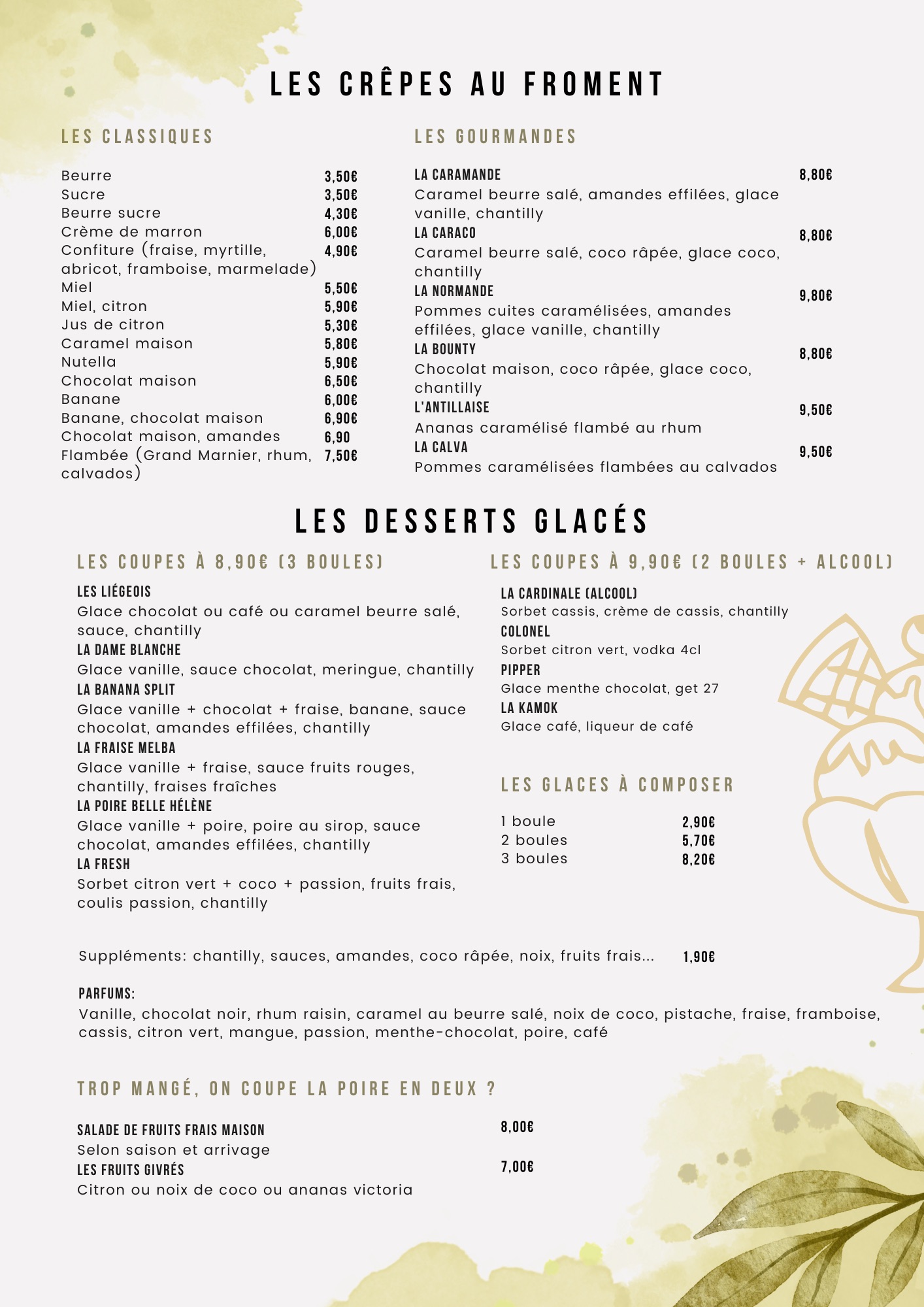 LES CRÊPES AU FROMENT

LES CLASSIQUES

Beurre 3,50€
Sucre 3,50€
Beurre sucre 4,30€
Crème de marron 6,00€
Confiture (fraise, myrtille, abricot, framboise, marmelade) 4,90€
Miel 5,50€
Miel, citron 5,90€
Jus de citron 5,30€
Caramel maison 5,80€
Nutella 5,90€
Chocolat maison 6,50€
Banane 6,00€
Banane, chocolat maison 6,90€
Chocolat maison, amandes 6,90
Flambée (Grand Marnier, rhum, calvados) 7,50€

LES GOURMANDES

LA CARAMANDE 8,80€
Caramel beurre salé, amandes effilées, glace vanille, chantilly
LA CARACO 8,80€
Caramel beurre salé, coco râpée, glace coco, chantilly
LA NORMANDE 9,80€
Pommes cuites caramélisées, amandes effilées, glace vanille, chantilly
LA BOUNTY 8,80€
Chocolat maison, coco râpée, glace coco, chantilly
L'ANTILLAISE 9,50€
Ananas caramélisé flambé au rhum
LA CALVA 9,50€
Pommes caramélisées flambées au calvados

LES DESSERTS GLACÉS

LES COUPES À 8,90€ (3 BOULES)

LES LIÉGEOIS
Glace chocolat ou café ou caramel beurre salé, sauce, chantilly
LA DAME BLANCHE
Glace vanille, sauce chocolat, meringue, chantilly
LA BANANA SPLIT
Glace vanille + chocolat + fraise, banane, sauce chocolat, amandes effilées, chantilly
LA FRAISE MELBA
Glace vanille + fraise, sauce fruits rouges, chantilly, fraises fraîches
LA POIRE BELLE HÉLÈNE
Glace vanille + poire, poire au sirop, sauce chocolat, amandes effilées, chantilly
LA FRESH
Sorbet citron vert + coco + passion, fruits frais, coulis passion, chantilly

LES COUPES À 9,90€ (2 BOULES + ALCOOL)

LA CARDINALE (ALCOOL)
Sorbet cassis, crème de cassis, chantilly
COLONEL
Sorbet citron vert, vodka 4cl
PIPPER
Glace menthe chocolat, get 27
LA KAMOK
Glace café, liqueur de café

LES GLACES À COMPOSER

1 boule 2,90€
2 boules 5,70€
3 boules 8,20€

Suppléments: chantilly, sauces, amandes, coco râpée, noix, fruits frais... 1,90€

PARFUMS:
Vanille, chocolat noir, rhum raisin, caramel au beurre salé, noix de coco, pistache, fraise, framboise, cassis, citron vert, mangue, passion, menthe-chocolat, poire, café

TROP MANGÉ, ON COUPE LA POIRE EN DEUX ?

SALADE DE FRUITS FRAIS MAISON 8,00€
Selon saison et arrivage
LES FRUITS GIVRÉS 7,00€
Citron ou noix de coco ou ananas victoria